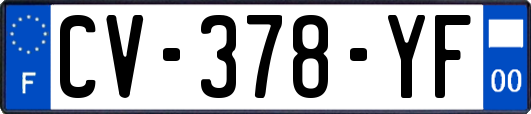 F
CV-378-YF
00